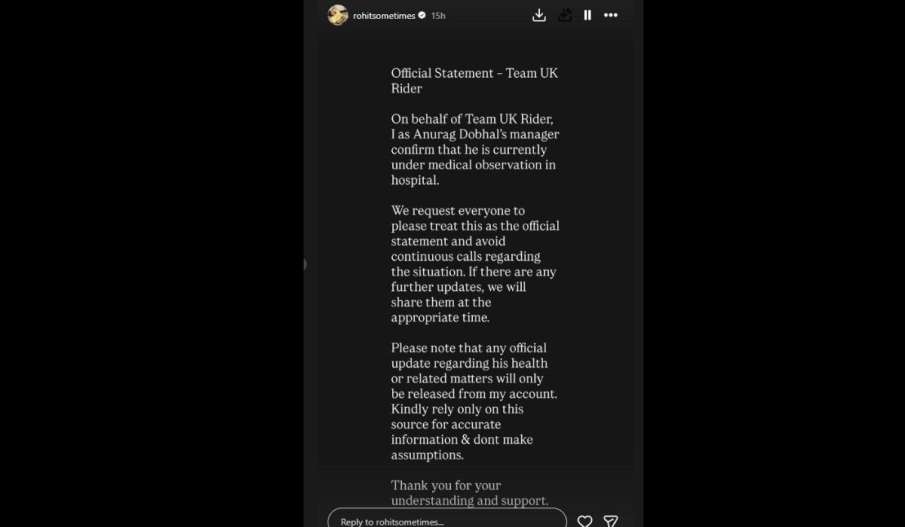 rohitsometimes 15h

Official Statement - Team UK Rider

On behalf of Team UK Rider, I as Anurag Dobhal's manager confirm that he is currently under medical observation in hospital.

We request everyone to please treat this as the official statement and avoid continuous calls regarding the situation. If there are any further updates, we will share them at the appropriate time.

Please note that any official update regarding his health or related matters will only be released from my account. Kindly rely only on this source for accurate information & dont make assumptions.

Thank you for your understanding and support.

Reply to rohitsometimes...